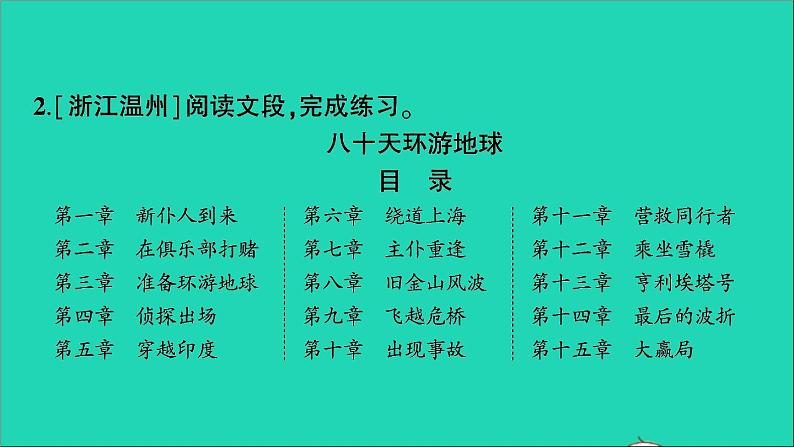 2.[浙江温州]阅读文段,完成练习。

八十天环游地球

目　录

第一章　新仆人到来
第二章　在俱乐部打赌
第三章　准备环游地球
第四章　侦探出场
第五章　穿越印度

第六章　绕道上海
第七章　主仆重逢
第八章　旧金山风波
第九章　飞越危桥
第十章　出现事故

第十一章　营救同行者
第十二章　乘坐雪橇
第十三章　亨利埃塔号
第十四章　最后的波折
第十五章　大赢局